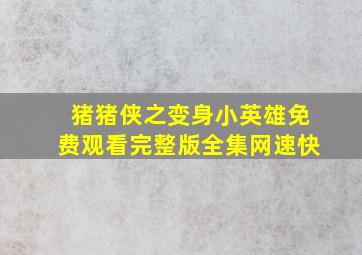 猪猪侠之变身小英雄免费观看完整版全集网速快